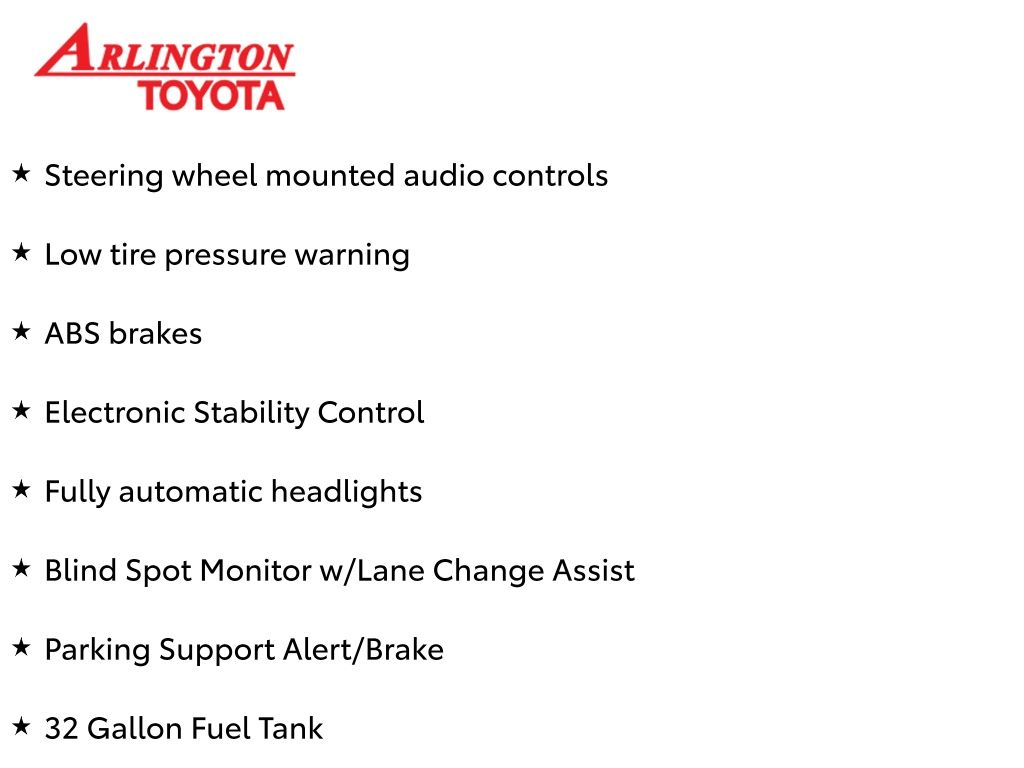 ARLINGTON
TOYOTA

★ Steering wheel mounted audio controls

★ Low tire pressure warning

★ ABS brakes

★ Electronic Stability Control

★ Fully automatic headlights

★ Blind Spot Monitor w/Lane Change Assist

★ Parking Support Alert/Brake

★ 32 Gallon Fuel Tank